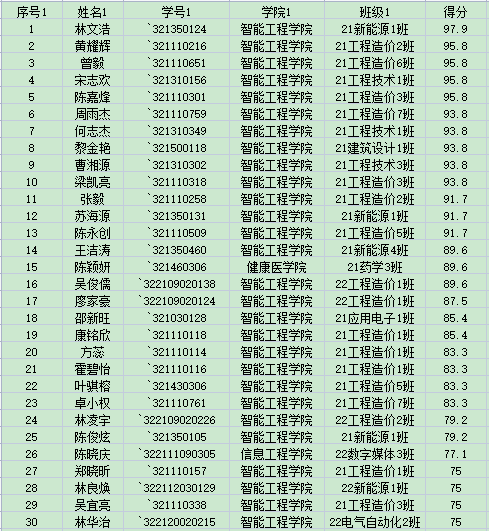 | 序号1 | 姓名1 | 学号1 | 学院1 | 班级1 | 得分 |
|---|---|---|---|---|---|
| 1 | 林文浩 | `321350124 | 智能工程学院 | 21新能源1班 | 97.9 |
| 2 | 黄耀辉 | `321110216 | 智能工程学院 | 21工程造价2班 | 95.8 |
| 3 | 曾毅 | `321110651 | 智能工程学院 | 21工程造价6班 | 95.8 |
| 4 | 宋志欢 | `321310156 | 智能工程学院 | 21工程技术1班 | 95.8 |
| 5 | 陈嘉烽 | `321110301 | 智能工程学院 | 21工程造价3班 | 95.8 |
| 6 | 周雨杰 | `321110759 | 智能工程学院 | 21工程造价7班 | 93.8 |
| 7 | 何志杰 | `321310349 | 智能工程学院 | 21工程技术1班 | 93.8 |
| 8 | 黎金艳 | `321500118 | 智能工程学院 | 21建筑设计1班 | 93.8 |
| 9 | 曹湘源 | `321310302 | 智能工程学院 | 21工程技术3班 | 93.8 |
| 10 | 梁凯亮 | `321110318 | 智能工程学院 | 21工程造价3班 | 93.8 |
| 11 | 张毅 | `321110258 | 智能工程学院 | 21工程造价2班 | 91.7 |
| 12 | 苏海源 | `321350131 | 智能工程学院 | 21新能源1班 | 91.7 |
| 13 | 陈永创 | `321110509 | 智能工程学院 | 21工程造价5班 | 91.7 |
| 14 | 王洁涛 | `321350460 | 智能工程学院 | 21新能源4班 | 89.6 |
| 15 | 陈颖妍 | `321460306 | 健康医学院 | 21药学3班 | 89.6 |
| 16 | 吴俊儒 | `322109020138 | 智能工程学院 | 22工程造价1班 | 89.6 |
| 17 | 廖家豪 | `322109020124 | 智能工程学院 | 22工程造价1班 | 87.5 |
| 18 | 邵新旺 | `321030128 | 智能工程学院 | 21应用电子1班 | 85.4 |
| 19 | 康铭欣 | `321110118 | 智能工程学院 | 21工程造价1班 | 85.4 |
| 20 | 方蕊 | `321110114 | 智能工程学院 | 21工程造价1班 | 83.3 |
| 21 | 霍碧怡 | `321110116 | 智能工程学院 | 21工程造价1班 | 83.3 |
| 22 | 叶骐榕 | `321430306 | 智能工程学院 | 21工程造价5班 | 83.3 |
| 23 | 卓小权 | `321110761 | 智能工程学院 | 21工程造价7班 | 83.3 |
| 24 | 林凌宇 | `322109020226 | 智能工程学院 | 22工程造价2班 | 79.2 |
| 25 | 陈俊炫 | `321350105 | 智能工程学院 | 21新能源1班 | 79.2 |
| 26 | 陈晓庆 | `322111090305 | 信息工程学院 | 22数字媒体3班 | 77.1 |
| 27 | 郑晓昕 | `321110157 | 智能工程学院 | 21工程造价1班 | 75 |
| 28 | 林良焕 | `322112030129 | 智能工程学院 | 22新能源1班 | 75 |
| 29 | 吴宜亮 | `321110338 | 智能工程学院 | 21工程造价3班 | 75 |
| 30 | 林华治 | `322120020215 | 智能工程学院 | 22电气自动化2班 | 75 |